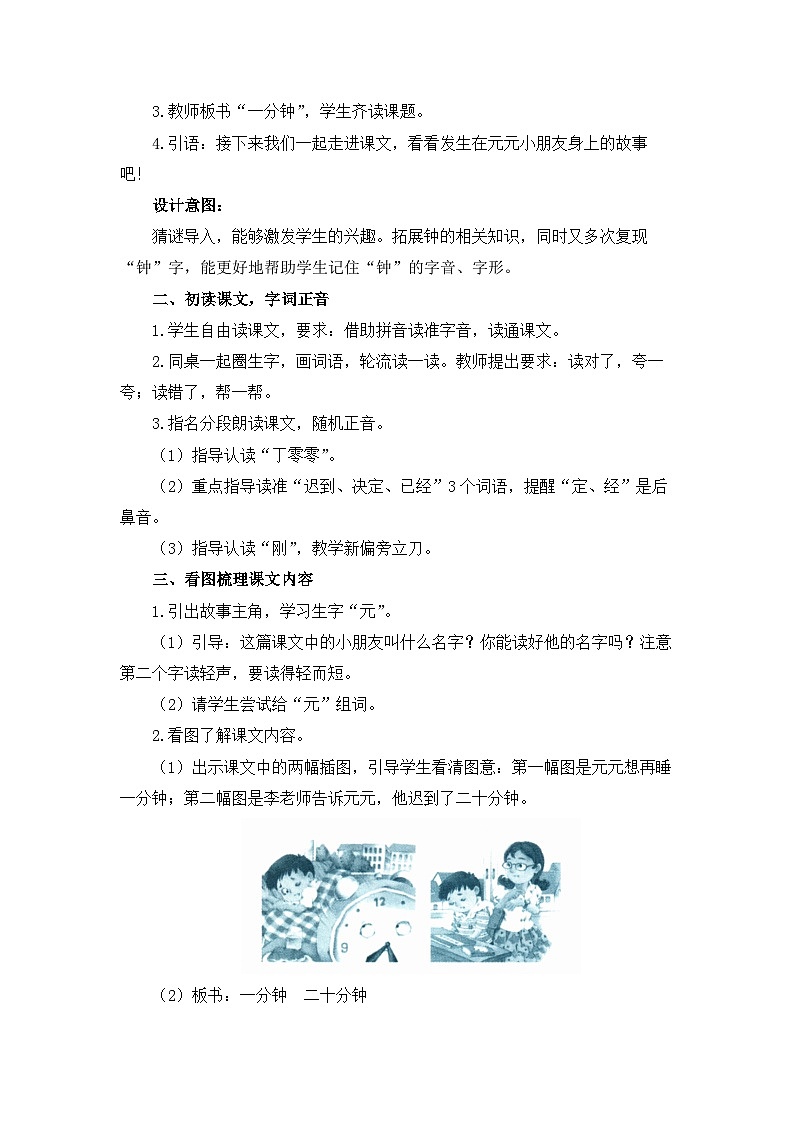 3.教师板书“一分钟”，学生齐读课题。

4.引语：接下来我们一起走进课文，看看发生在元元小朋友身上的故事吧！

设计意图：

猜谜导入，能够激发学生的兴趣。拓展钟的相关知识，同时又多次复现“钟”字，能更好地帮助学生记住“钟”的字音、字形。

二、初读课文，字词正音

1.学生自由读课文，要求：借助拼音读准字音，读通课文。

2.同桌一起圈生字，画词语，轮流读一读。教师提出要求：读对了，夸一夸；读错了，帮一帮。

3.指名分段朗读课文，随机正音。

（1）指导认读“丁零零”。

（2）重点指导读准“迟到、决定、已经”3个词语，提醒“定、经”是后鼻音。

（3）指导认读“刚”，教学新偏旁立刀。

三、看图梳理课文内容

1.引出故事主角，学习生字“元”。

（1）引导：这篇课文中的小朋友叫什么名字？你能读好他的名字吗？注意第二个字读轻声，要读得轻而短。

（2）请学生尝试给“元”组词。

2.看图了解课文内容。

（1）出示课文中的两幅插图，引导学生看清图意：第一幅图是元元想再睡一分钟；第二幅图是李老师告诉元元，他迟到了二十分钟。

12
9

（2）板书：一分钟　二十分钟